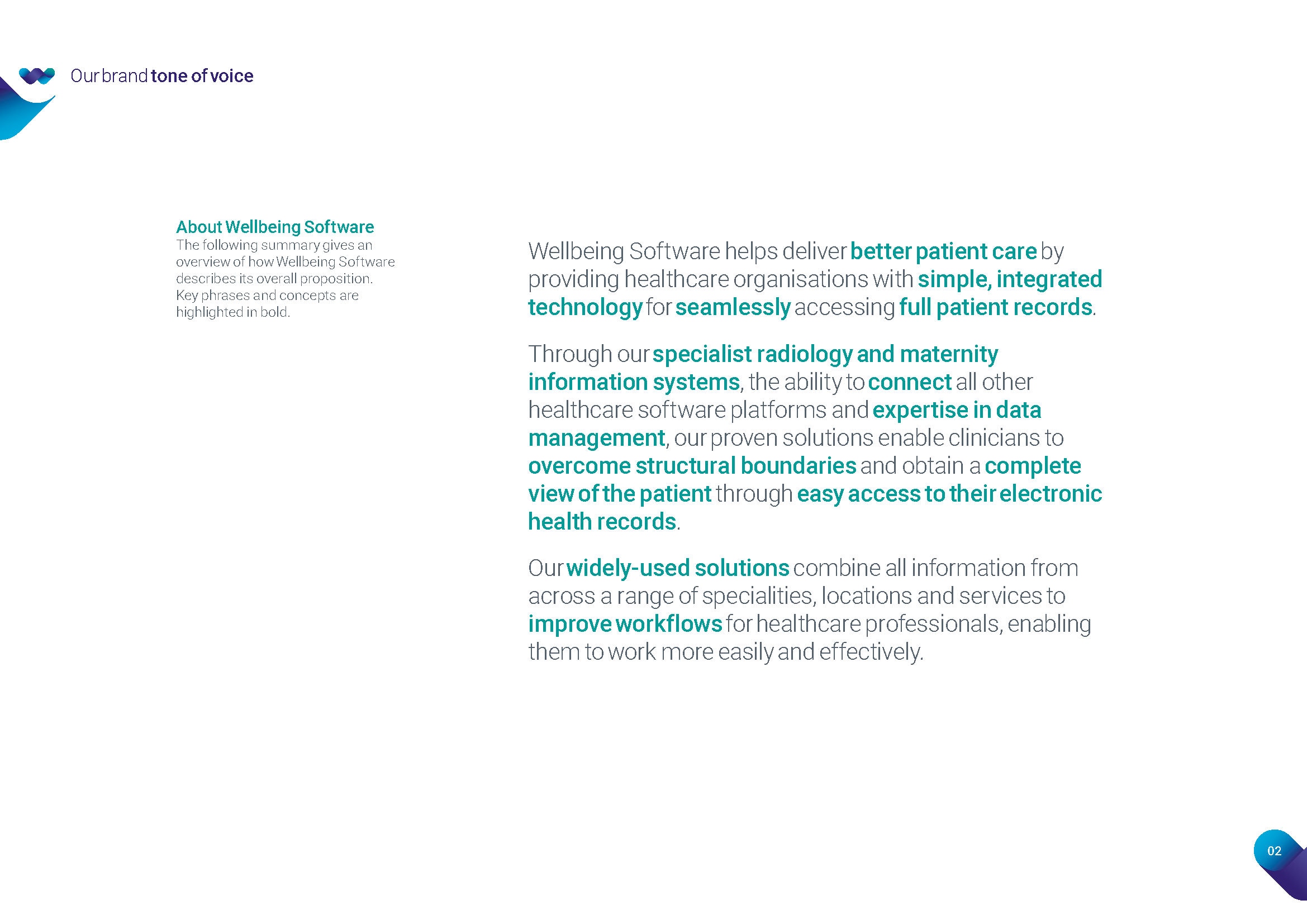 Our brand tone of voice

About Wellbeing Software
The following summary gives an overview of how Wellbeing Software describes its overall proposition. Key phrases and concepts are highlighted in bold.

Wellbeing Software helps deliver better patient care by providing healthcare organisations with simple, integrated technology for seamlessly accessing full patient records.

Through our specialist radiology and maternity information systems, the ability to connect all other healthcare software platforms and expertise in data management, our proven solutions enable clinicians to overcome structural boundaries and obtain a complete view of the patient through easy access to their electronic health records.

Our widely-used solutions combine all information from across a range of specialities, locations and services to improve workflows for healthcare professionals, enabling them to work more easily and effectively.

02